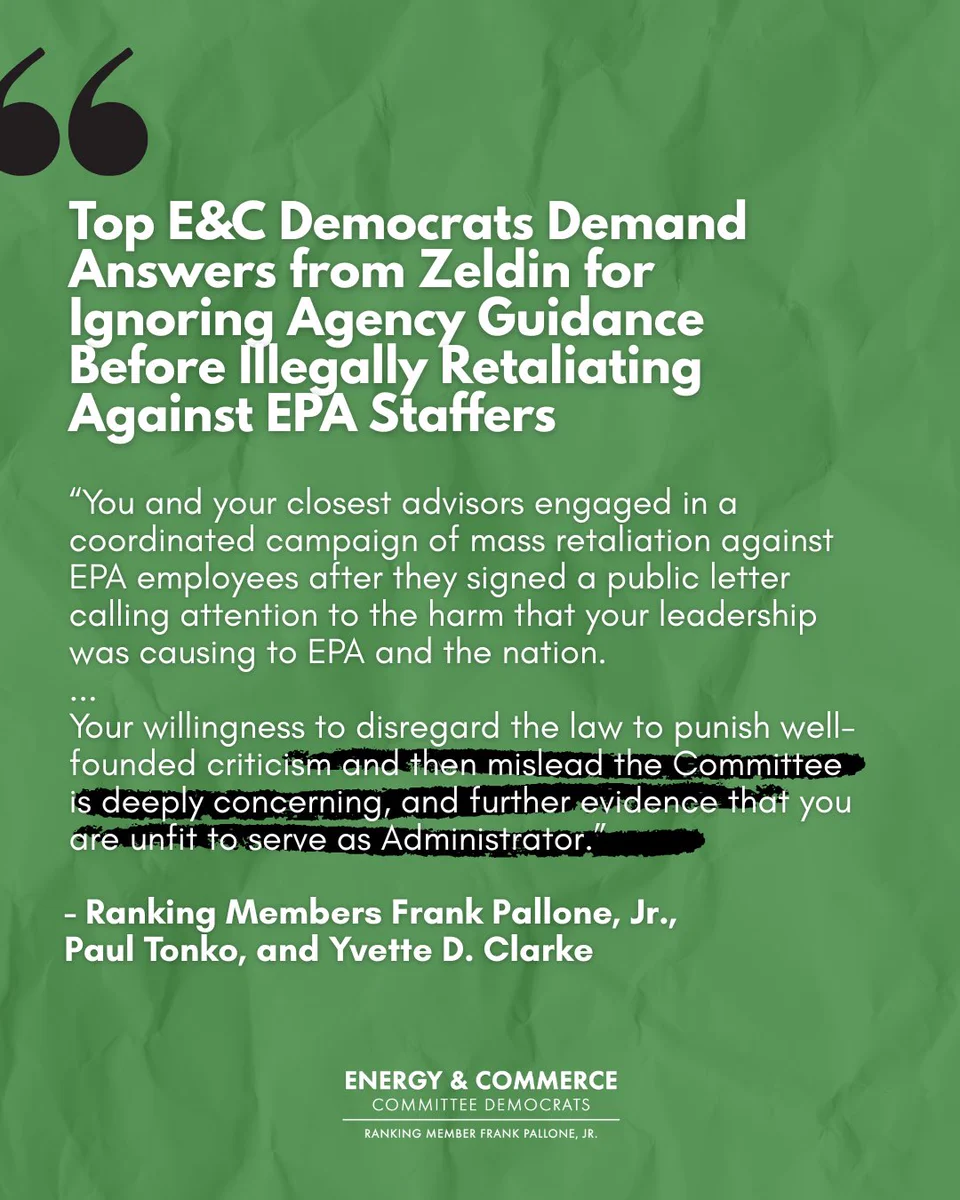 Top E&C Democrats Demand Answers from Zeldin for Ignoring Agency Guidance Before Illegally Retaliating Against EPA Staffers

“You and your closest advisors engaged in a coordinated campaign of mass retaliation against EPA employees after they signed a public letter calling attention to the harm that your leadership was causing to EPA and the nation.
...
Your willingness to disregard the law to punish well-founded criticism and then mislead the Committee is deeply concerning, and further evidence that you are unfit to serve as Administrator.”

- Ranking Members Frank Pallone, Jr., Paul Tonko, and Yvette D. Clarke

ENERGY & COMMERCE
COMMITTEE DEMOCRATS
RANKING MEMBER FRANK PALLONE, JR.